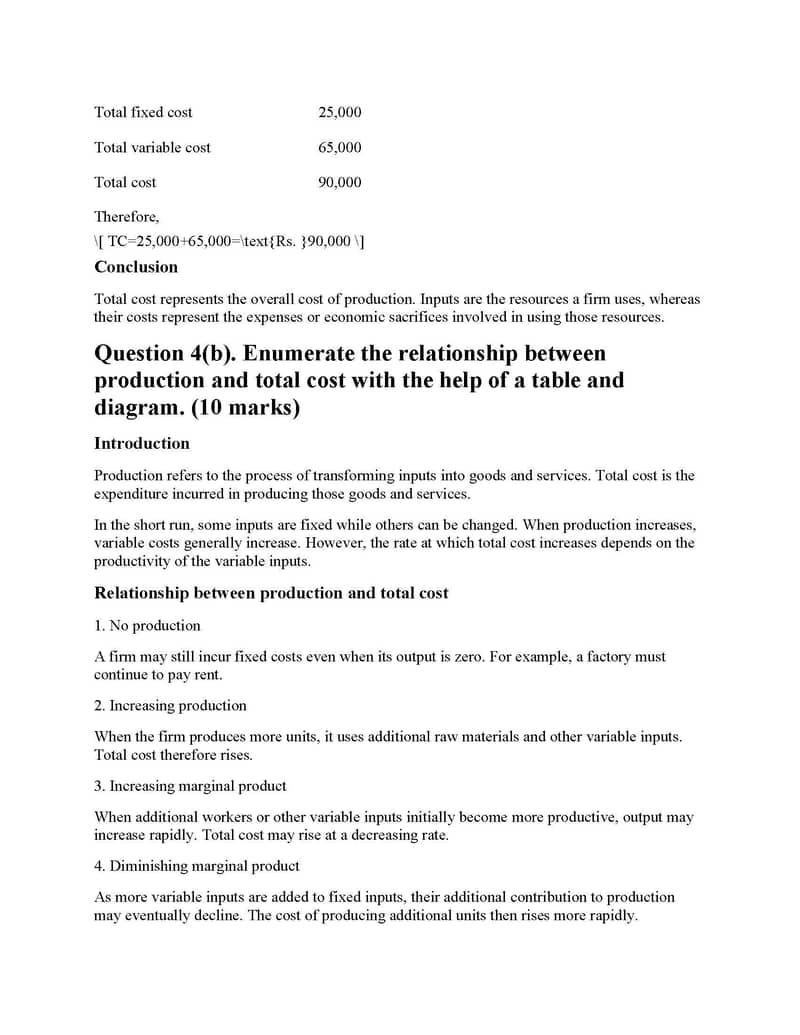 Total fixed cost 25,000

Total variable cost 65,000

Total cost 90,000

Therefore,

\[ TC=25,000+65,000=\text{Rs. }90,000 \]

Conclusion

Total cost represents the overall cost of production. Inputs are the resources a firm uses, whereas their costs represent the expenses or economic sacrifices involved in using those resources.

Question 4(b). Enumerate the relationship between production and total cost with the help of a table and diagram. (10 marks)

Introduction

Production refers to the process of transforming inputs into goods and services. Total cost is the expenditure incurred in producing those goods and services.

In the short run, some inputs are fixed while others can be changed. When production increases, variable costs generally increase. However, the rate at which total cost increases depends on the productivity of the variable inputs.

Relationship between production and total cost

1. No production

A firm may still incur fixed costs even when its output is zero. For example, a factory must continue to pay rent.

2. Increasing production

When the firm produces more units, it uses additional raw materials and other variable inputs. Total cost therefore rises.

3. Increasing marginal product

When additional workers or other variable inputs initially become more productive, output may increase rapidly. Total cost may rise at a decreasing rate.

4. Diminishing marginal product

As more variable inputs are added to fixed inputs, their additional contribution to production may eventually decline. The cost of producing additional units then rises more rapidly.